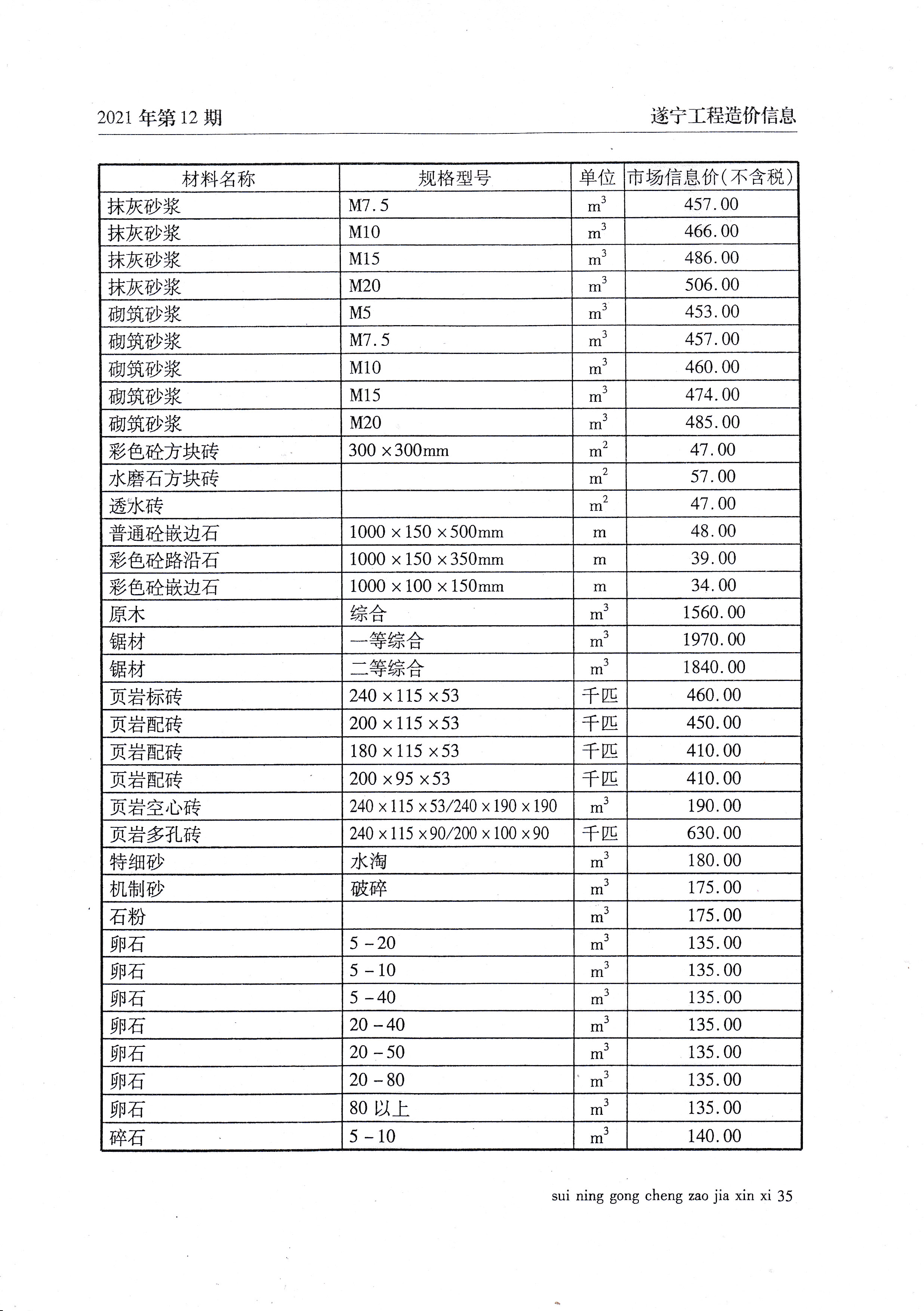 2021 年第 12 期

遂宁工程造价信息

| 材料名称 | 规格型号 | 单位 | 市场信息价(不含税) |
|---|---|---|---|
| 抹灰砂浆 | M7.5 | $m^3$ | 457.00 |
| 抹灰砂浆 | M10 | $m^3$ | 466.00 |
| 抹灰砂浆 | M15 | $m^3$ | 486.00 |
| 抹灰砂浆 | M20 | $m^3$ | 506.00 |
| 砌筑砂浆 | M5 | $m^3$ | 453.00 |
| 砌筑砂浆 | M7.5 | $m^3$ | 457.00 |
| 砌筑砂浆 | M10 | $m^3$ | 460.00 |
| 砌筑砂浆 | M15 | $m^3$ | 474.00 |
| 砌筑砂浆 | M20 | $m^3$ | 485.00 |
| 彩色砼方块砖 | 300×300mm | $m^2$ | 47.00 |
| 水磨石方块砖 | | $m^2$ | 57.00 |
| 透水砖 | | $m^2$ | 47.00 |
| 普通砼嵌边石 | 1000×150×500mm | m | 48.00 |
| 彩色砼路沿石 | 1000×150×350mm | m | 39.00 |
| 彩色砼嵌边石 | 1000×100×150mm | m | 34.00 |
| 原木 | 综合 | $m^3$ | 1560.00 |
| 锯材 | 一等综合 | $m^3$ | 1970.00 |
| 锯材 | 二等综合 | $m^3$ | 1840.00 |
| 页岩标砖 | 240×115×53 | 千匹 | 460.00 |
| 页岩配砖 | 200×115×53 | 千匹 | 450.00 |
| 页岩配砖 | 180×115×53 | 千匹 | 410.00 |
| 页岩配砖 | 200×95×53 | 千匹 | 410.00 |
| 页岩空心砖 | 240×115×53/240×190×190 | $m^3$ | 190.00 |
| 页岩多孔砖 | 240×115×90/200×100×90 | 千匹 | 630.00 |
| 特细砂 | 水淘 | $m^3$ | 180.00 |
| 机制砂 | 破碎 | $m^3$ | 175.00 |
| 石粉 | | $m^3$ | 175.00 |
| 卵石 | 5-20 | $m^3$ | 135.00 |
| 卵石 | 5-10 | $m^3$ | 135.00 |
| 卵石 | 5-40 | $m^3$ | 135.00 |
| 卵石 | 20-40 | $m^3$ | 135.00 |
| 卵石 | 20-50 | $m^3$ | 135.00 |
| 卵石 | 20-80 | $m^3$ | 135.00 |
| 卵石 | 80 以上 | $m^3$ | 135.00 |
| 碎石 | 5-10 | $m^3$ | 140.00 |

sui ning gong cheng zao jia xin xi 35